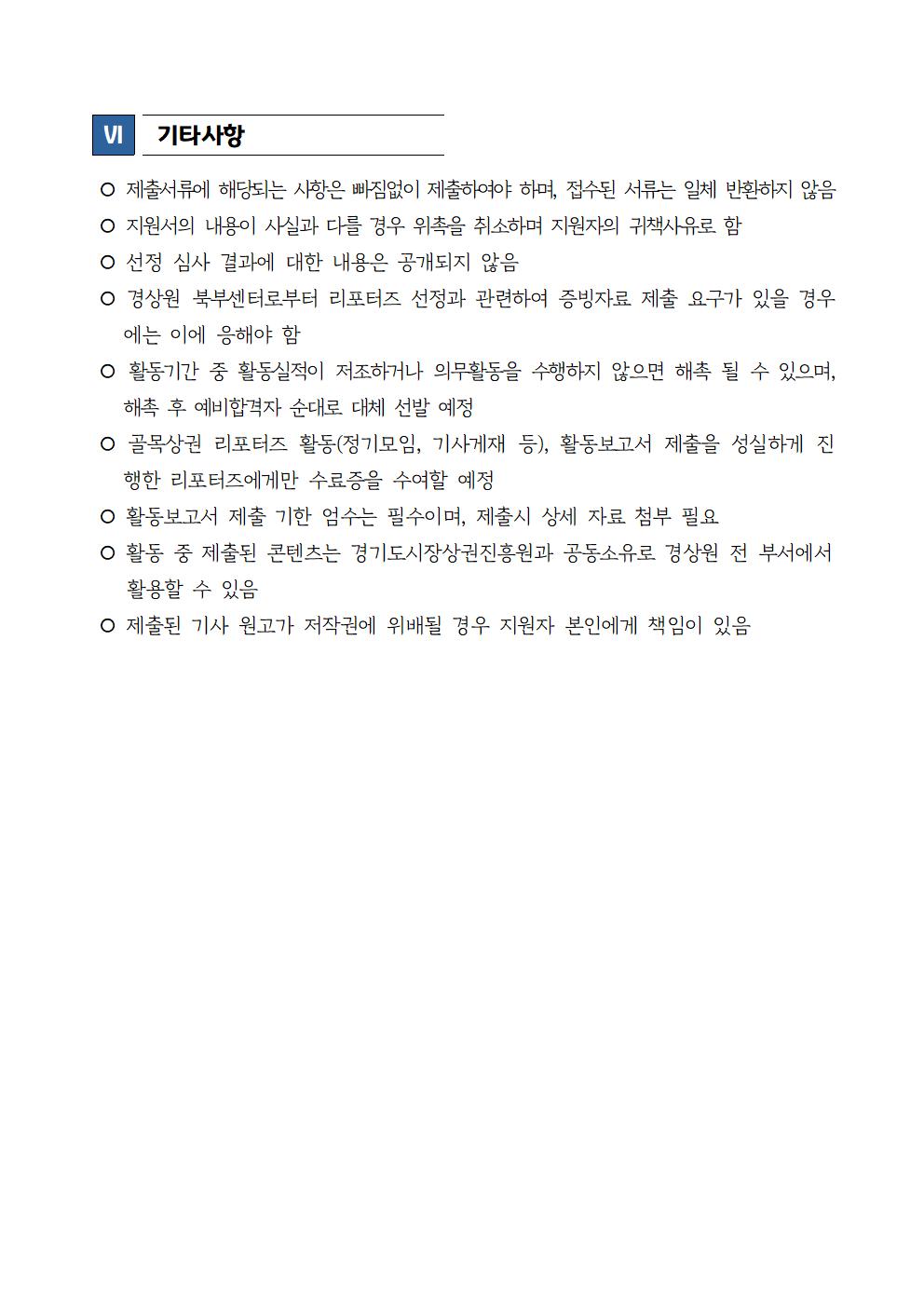 VI 기타사항

○ 제출서류에 해당되는 사항은 빠짐없이 제출하여야 하며, 접수된 서류는 일체 반환하지 않음

○ 지원서의 내용이 사실과 다를 경우 위촉을 취소하며 지원자의 귀책사유로 함

○ 선정 심사 결과에 대한 내용은 공개되지 않음

○ 경상원 북부센터로부터 리포터즈 선정과 관련하여 증빙자료 제출 요구가 있을 경우에는 이에 응해야 함

○ 활동기간 중 활동실적이 저조하거나 의무활동을 수행하지 않으면 해촉 될 수 있으며, 해촉 후 예비합격자 순대로 대체 선발 예정

○ 골목상권 리포터즈 활동(정기모임, 기사게재 등), 활동보고서 제출을 성실하게 진행한 리포터즈에게만 수료증을 수여할 예정

○ 활동보고서 제출 기한 엄수는 필수이며, 제출시 상세 자료 첨부 필요

○ 활동 중 제출된 콘텐츠는 경기도시장상권진흥원과 공동소유로 경상원 전 부서에서 활용할 수 있음

○ 제출된 기사 원고가 저작권에 위배될 경우 지원자 본인에게 책임이 있음